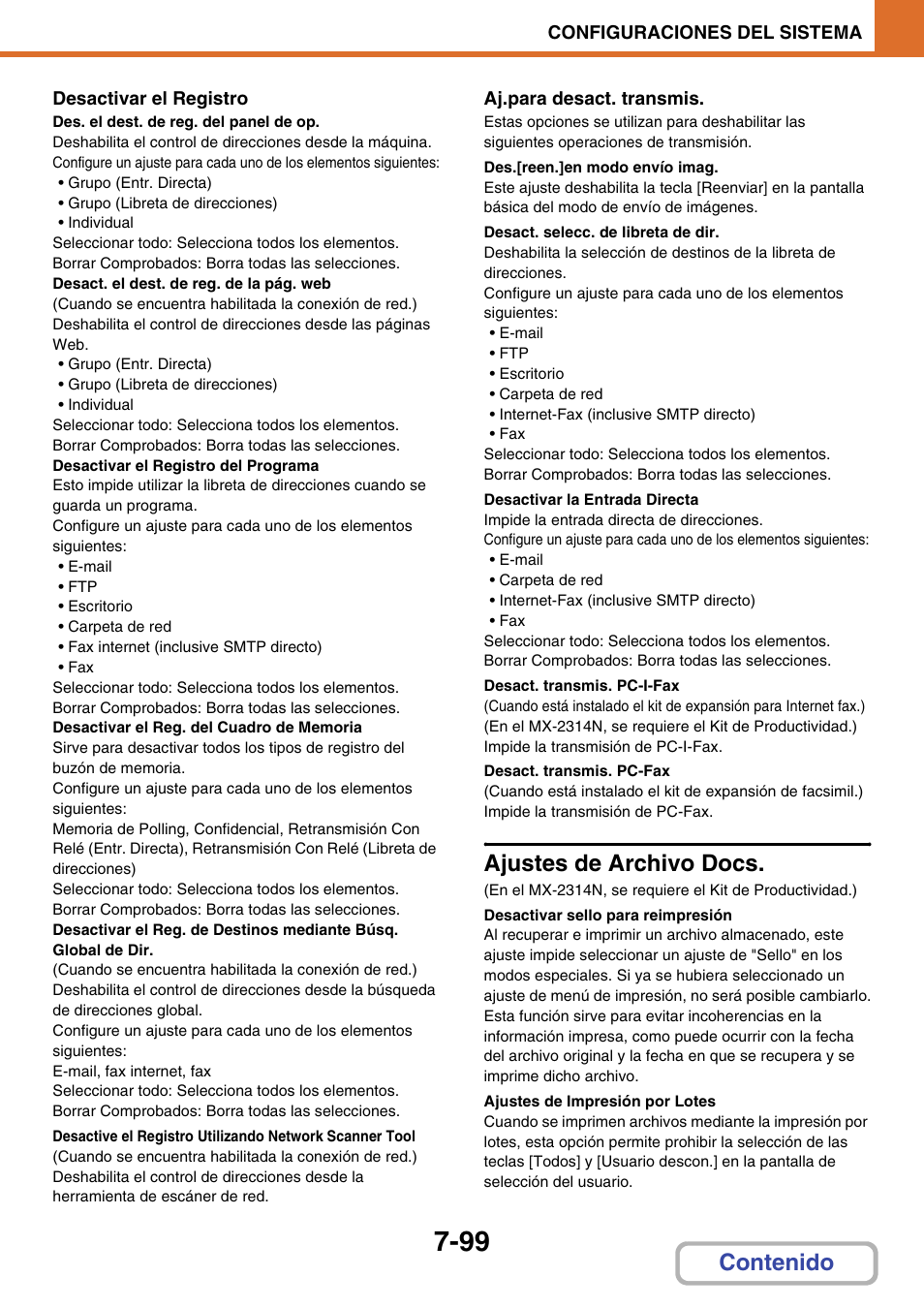 CONFIGURACIONES DEL SISTEMA

Desactivar el Registro

Des. el dest. de reg. del panel de op.
Deshabilita el control de direcciones desde la máquina.
Configure un ajuste para cada uno de los elementos siguientes:
• Grupo (Entr. Directa)
• Grupo (Libreta de direcciones)
• Individual
Seleccionar todo: Selecciona todos los elementos.
Borrar Comprobados: Borra todas las selecciones.

Desact. el dest. de reg. de la pág. web
(Cuando se encuentra habilitada la conexión de red.)
Deshabilita el control de direcciones desde las páginas Web.
• Grupo (Entr. Directa)
• Grupo (Libreta de direcciones)
• Individual
Seleccionar todo: Selecciona todos los elementos.
Borrar Comprobados: Borra todas las selecciones.

Desactivar el Registro del Programa
Esto impide utilizar la libreta de direcciones cuando se guarda un programa.
Configure un ajuste para cada uno de los elementos siguientes:
• E-mail
• FTP
• Escritorio
• Carpeta de red
• Fax internet (inclusive SMTP directo)
• Fax
Seleccionar todo: Selecciona todos los elementos.
Borrar Comprobados: Borra todas las selecciones.

Desactivar el Reg. del Cuadro de Memoria
Sirve para desactivar todos los tipos de registro del buzón de memoria.
Configure un ajuste para cada uno de los elementos siguientes:
Memoria de Polling, Confidencial, Retransmisión Con Relé (Entr. Directa), Retransmisión Con Relé (Libreta de direcciones)
Seleccionar todo: Selecciona todos los elementos.
Borrar Comprobados: Borra todas las selecciones.

Desactivar el Reg. de Destinos mediante Búsq. Global de Dir.
(Cuando se encuentra habilitada la conexión de red.)
Deshabilita el control de direcciones desde la búsqueda de direcciones global.
Configure un ajuste para cada uno de los elementos siguientes:
E-mail, fax internet, fax
Seleccionar todo: Selecciona todos los elementos.
Borrar Comprobados: Borra todas las selecciones.

Desactive el Registro Utilizando Network Scanner Tool
(Cuando se encuentra habilitada la conexión de red.)
Deshabilita el control de direcciones desde la herramienta de escáner de red.

Aj.para desact. transmis.
Estas opciones se utilizan para deshabilitar las siguientes operaciones de transmisión.

Des.[reen.]en modo envío imag.
Este ajuste deshabilita la tecla [Reenviar] en la pantalla básica del modo de envío de imágenes.

Desact. selecc. de libreta de dir.
Deshabilita la selección de destinos de la libreta de direcciones.
Configure un ajuste para cada uno de los elementos siguientes:
• E-mail
• FTP
• Escritorio
• Carpeta de red
• Internet-Fax (inclusive SMTP directo)
• Fax
Seleccionar todo: Selecciona todos los elementos.
Borrar Comprobados: Borra todas las selecciones.

Desactivar la Entrada Directa
Impide la entrada directa de direcciones.
Configure un ajuste para cada uno de los elementos siguientes:
• E-mail
• Carpeta de red
• Internet-Fax (inclusive SMTP directo)
• Fax
Seleccionar todo: Selecciona todos los elementos.
Borrar Comprobados: Borra todas las selecciones.

Desact. transmis. PC-I-Fax
(Cuando está instalado el kit de expansión para Internet fax.)
(En el MX-2314N, se requiere el Kit de Productividad.)
Impide la transmisión de PC-I-Fax.

Desact. transmis. PC-Fax
(Cuando está instalado el kit de expansión de facsimil.)
Impide la transmisión de PC-Fax.

Ajustes de Archivo Docs.
(En el MX-2314N, se requiere el Kit de Productividad.)

Desactivar sello para reimpresión
Al recuperar e imprimir un archivo almacenado, este ajuste impide seleccionar un ajuste de "Sello" en los modos especiales. Si ya se hubiera seleccionado un ajuste de menú de impresión, no será posible cambiarlo.
Esta función sirve para evitar incoherencias en la información impresa, como puede ocurrir con la fecha del archivo original y la fecha en que se recupera y se imprime dicho archivo.

Ajustes de Impresión por Lotes
Cuando se imprimen archivos mediante la impresión por lotes, esta opción permite prohibir la selección de las teclas [Todos] y [Usuario descon.] en la pantalla de selección del usuario.

7-99

Contenido